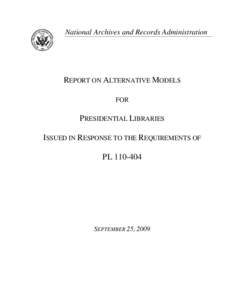 National Archives and Records Administration

REPORT ON ALTERNATIVE MODELS

FOR

PRESIDENTIAL LIBRARIES

ISSUED IN RESPONSE TO THE REQUIREMENTS OF

PL 110-404

SEPTEMBER 25, 2009